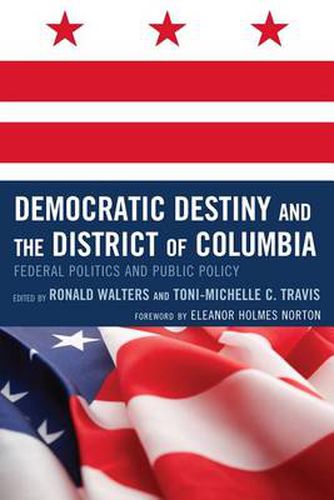 DEMOCRATIC DESTINY AND THE DISTRICT OF COLUMBIA

FEDERAL POLITICS AND PUBLIC POLICY

EDITED BY RONALD WALTERS AND TONI-MICHELLE C. TRAVIS

FOREWORD BY ELEANOR HOLMES NORTON